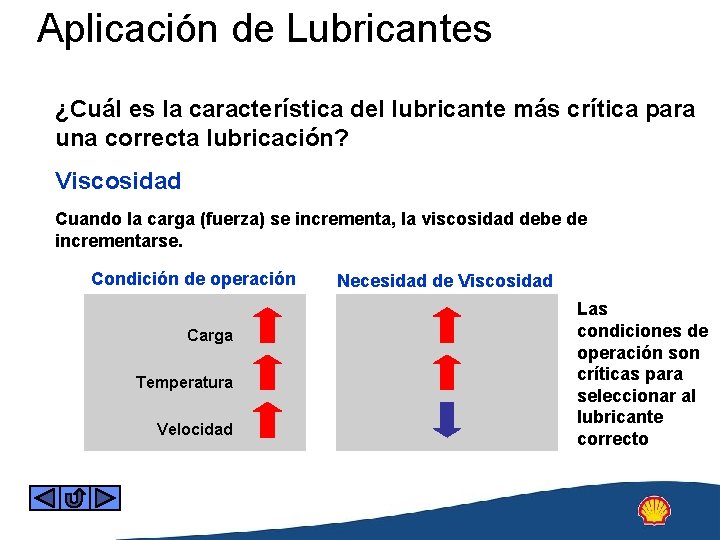 Aplicación de Lubricantes

¿Cuál es la característica del lubricante más crítica para una correcta lubricación?

Viscosidad

Cuando la carga (fuerza) se incrementa, la viscosidad debe de incrementarse.

Condición de operación

Carga

Temperatura

Velocidad

Necesidad de Viscosidad

Las condiciones de operación son críticas para seleccionar al lubricante correcto